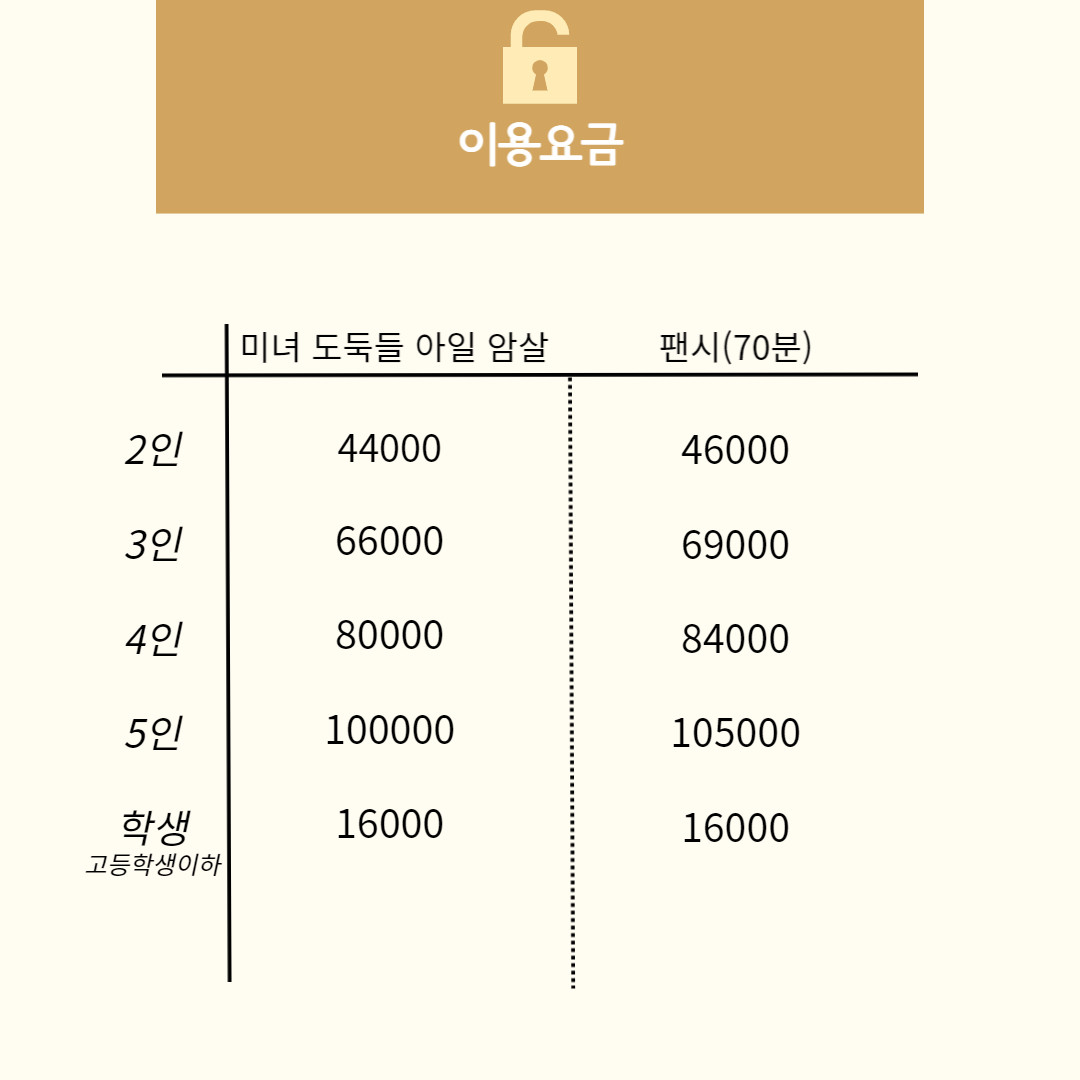 이용요금

|  | 미녀 도둑들 아일 암살 | 팬시(70분) |
|---|---|---|
| 2인 | 44000 | 46000 |
| 3인 | 66000 | 69000 |
| 4인 | 80000 | 84000 |
| 5인 | 100000 | 105000 |
| 학생 고등학생이하 | 16000 | 16000 |